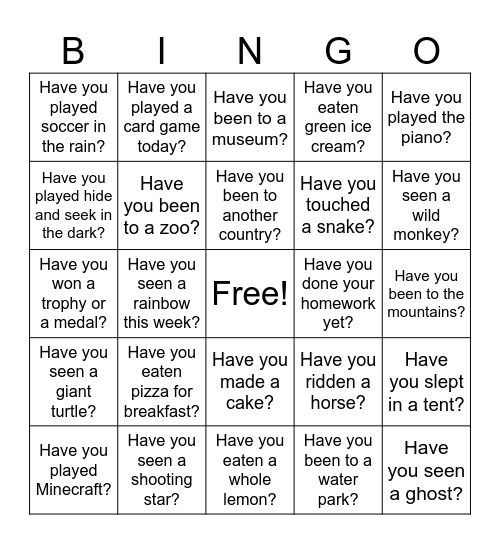 | B | I | N | G | O |
|---|---|---|---|---|
| Have you played soccer in the rain? | Have you played a card game today? | Have you been to a museum? | Have you eaten green ice cream? | Have you played the piano? |
| Have you played hide and seek in the dark? | Have you been to a zoo? | Have you been to another country? | Have you touched a snake? | Have you seen a wild monkey? |
| Have you won a trophy or a medal? | Have you seen a rainbow this week? | Free! | Have you done your homework yet? | Have you been to the mountains? |
| Have you seen a giant turtle? | Have you eaten pizza for breakfast? | Have you made a cake? | Have you ridden a horse? | Have you slept in a tent? |
| Have you played Minecraft? | Have you seen a shooting star? | Have you eaten a whole lemon? | Have you been to a water park? | Have you seen a ghost? |